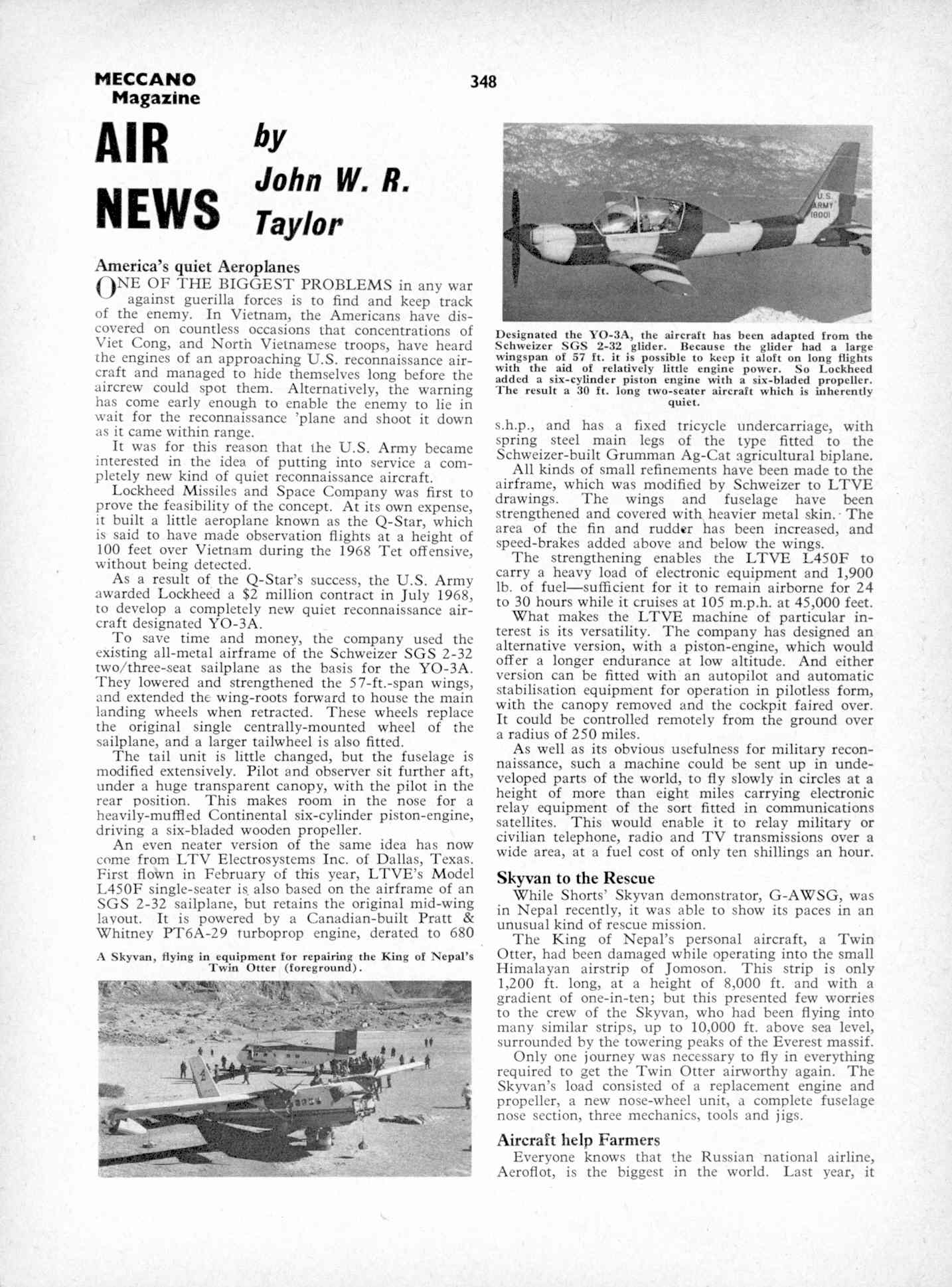 MECCANO Magazine

348

AIR NEWS

by John W. R. Taylor

America's quiet Aeroplanes

ONE OF THE BIGGEST PROBLEMS in any war against guerilla forces is to find and keep track of the enemy. In Vietnam, the Americans have discovered on countless occasions that concentrations of Viet Cong, and North Vietnamese troops, have heard the engines of an approaching U.S. reconnaissance aircraft and managed to hide themselves long before the aircrew could spot them. Alternatively, the warning has come early enough to enable the enemy to lie in wait for the reconnaissance 'plane and shoot it down as it came within range.

It was for this reason that the U.S. Army became interested in the idea of putting into service a completely new kind of quiet reconnaissance aircraft.

Lockheed Missiles and Space Company was first to prove the feasibility of the concept. At its own expense, it built a little aeroplane known as the Q-Star, which is said to have made observation flights at a height of 100 feet over Vietnam during the 1968 Tet offensive, without being detected.

As a result of the Q-Star's success, the U.S. Army awarded Lockheed a $2 million contract in July 1968, to develop a completely new quiet reconnaissance aircraft designated YO-3A.

To save time and money, the company used the existing all-metal airframe of the Schweizer SGS 2-32 two/three-seat sailplane as the basis for the YO-3A. They lowered and strengthened the 57-ft.-span wings, and extended the wing-roots forward to house the main landing wheels when retracted. These wheels replace the original single centrally-mounted wheel of the sailplane, and a larger tailwheel is also fitted.

The tail unit is little changed, but the fuselage is modified extensively. Pilot and observer sit further aft, under a huge transparent canopy, with the pilot in the rear position. This makes room in the nose for a heavily-muffled Continental six-cylinder piston-engine, driving a six-bladed wooden propeller.

An even neater version of the same idea has now come from LTV Electrosystems Inc. of Dallas, Texas. First flown in February of this year, LTVE's Model L450F single-seater is also based on the airframe of an SGS 2-32 sailplane, but retains the original mid-wing layout. It is powered by a Canadian-built Pratt & Whitney PT6A-29 turboprop engine, derated to 680

A Skyvan, flying in equipment for repairing the King of Nepal's Twin Otter (foreground).

U.S. ARMY 18001

Designated the YO-3A, the aircraft has been adapted from the Schweizer SGS 2-32 glider. Because the glider had a large wingspan of 57 ft. it is possible to keep it aloft on long flights with the aid of relatively little engine power. So Lockheed added a six-cylinder piston engine with a six-bladed propeller. The result a 30 ft. long two-seater aircraft which is inherently quiet.

s.h.p., and has a fixed tricycle undercarriage, with spring steel main legs of the type fitted to the Schweizer-built Grumman Ag-Cat agricultural biplane.

All kinds of small refinements have been made to the airframe, which was modified by Schweizer to LTVE drawings. The wings and fuselage have been strengthened and covered with heavier metal skin. The area of the fin and rudder has been increased, and speed-brakes added above and below the wings.

The strengthening enables the LTVE L450F to carry a heavy load of electronic equipment and 1,900 lb. of fuel—sufficient for it to remain airborne for 24 to 30 hours while it cruises at 105 m.p.h. at 45,000 feet.

What makes the LTVE machine of particular interest is its versatility. The company has designed an alternative version, with a piston-engine, which would offer a longer endurance at low altitude. And either version can be fitted with an autopilot and automatic stabilisation equipment for operation in pilotless form, with the canopy removed and the cockpit faired over. It could be controlled remotely from the ground over a radius of 250 miles.

As well as its obvious usefulness for military reconnaissance, such a machine could be sent up in undeveloped parts of the world, to fly slowly in circles at a height of more than eight miles carrying electronic relay equipment of the sort fitted in communications satellites. This would enable it to relay military or civilian telephone, radio and TV transmissions over a wide area, at a fuel cost of only ten shillings an hour.

Skyvan to the Rescue

While Shorts' Skyvan demonstrator, G-AWSG, was in Nepal recently, it was able to show its paces in an unusual kind of rescue mission.

The King of Nepal's personal aircraft, a Twin Otter, had been damaged while operating into the small Himalayan airstrip of Jomoson. This strip is only 1,200 ft. long, at a height of 8,000 ft. and with a gradient of one-in-ten; but this presented few worries to the crew of the Skyvan, who had been flying into many similar strips, up to 10,000 ft. above sea level, surrounded by the towering peaks of the Everest massif.

Only one journey was necessary to fly in everything required to get the Twin Otter airworthy again. The Skyvan's load consisted of a replacement engine and propeller, a new nose-wheel unit, a complete fuselage nose section, three mechanics, tools and jigs.

Aircraft help Farmers

Everyone knows that the Russian national airline, Aeroflot, is the biggest in the world. Last year, it